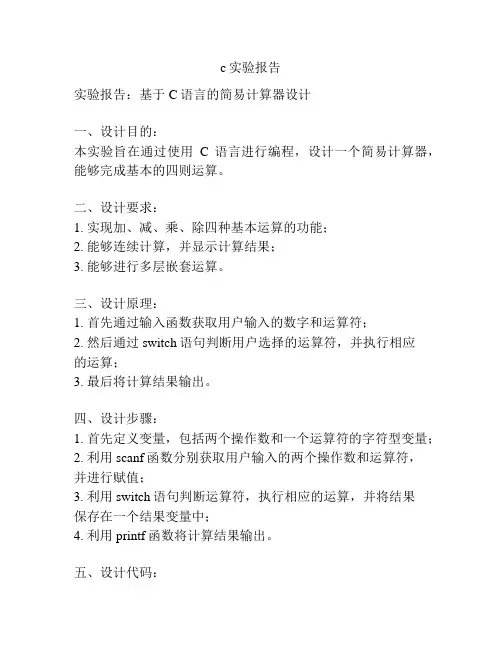 c 实验报告

实验报告：基于 C 语言的简易计算器设计

一、设计目的：
本实验旨在通过使用 C 语言进行编程，设计一个简易计算器，能够完成基本的四则运算。

二、设计要求：
1. 实现加、减、乘、除四种基本运算的功能；
2. 能够连续计算，并显示计算结果；
3. 能够进行多层嵌套运算。

三、设计原理：
1. 首先通过输入函数获取用户输入的数字和运算符；
2. 然后通过 switch 语句判断用户选择的运算符，并执行相应的运算；
3. 最后将计算结果输出。

四、设计步骤：
1. 首先定义变量，包括两个操作数和一个运算符的字符型变量；
2. 利用 scanf 函数分别获取用户输入的两个操作数和运算符，并进行赋值；
3. 利用 switch 语句判断运算符，执行相应的运算，并将结果保存在一个结果变量中；
4. 利用 printf 函数将计算结果输出。

五、设计代码：